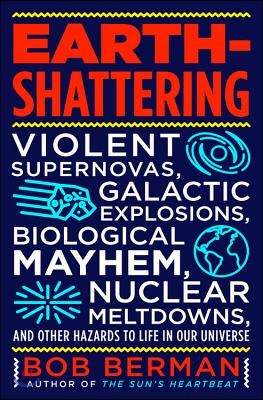 EARTH-SHATTERING

VIOLENT SUPERNOVAS, GALACTIC EXPLOSIONS, BIOLOGICAL MAYHEM, NUCLEAR MELTDOWNS, AND OTHER HAZARDS TO LIFE IN OUR UNIVERSE

BOB BERMAN
AUTHOR OF THE SUN'S HEARTBEAT